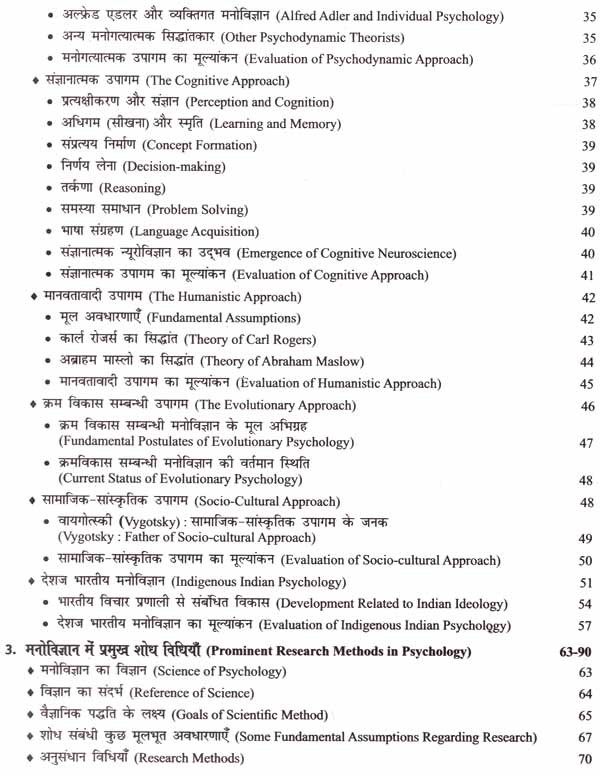 • अल्फ्रेड एडलर और व्यक्तिगत मनोविज्ञान (Alfred Adler and Individual Psychology) 35
• अन्य मनोगत्यात्मक सिद्धांतकार (Other Psychodynamic Theorists) 35
• मनोगत्यात्मक उपागम का मूल्यांकन (Evaluation of Psychodynamic Approach) 36
♦ संज्ञानात्मक उपागम (The Cognitive Approach) 37
• प्रत्यक्षीकरण और संज्ञान (Perception and Cognition) 38
• अधिगम (सीखना) और स्मृति (Learning and Memory) 38
• संप्रत्यय निर्माण (Concept Formation) 39
• निर्णय लेना (Decision-making) 39
• तर्कणा (Reasoning) 39
• समस्या समाधान (Problem Solving) 39
• भाषा संग्रहण (Language Acquisition) 40
• संज्ञानात्मक न्यूरोविज्ञान का उद्भव (Emergence of Cognitive Neuroscience) 40
• संज्ञानात्मक उपागम का मूल्यांकन (Evaluation of Cognitive Approach) 41
♦ मानवतावादी उपागम (The Humanistic Approach) 42
• मूल अवधारणाएँ (Fundamental Assumptions) 42
• कार्ल रोजर्स का सिद्धांत (Theory of Carl Rogers) 43
• अब्राहम मास्लो का सिद्धांत (Theory of Abraham Maslow) 44
• मानवतावादी उपागम का मूल्यांकन (Evaluation of Humanistic Approach) 45
♦ क्रम विकास सम्बन्धी उपागम (The Evolutionary Approach) 46
• क्रम विकास सम्बन्धी मनोविज्ञान के मूल अभिग्रह (Fundamental Postulates of Evolutionary Psychology) 47
• क्रमविकास सम्बन्धी मनोविज्ञान की वर्तमान स्थिति (Current Status of Evolutionary Psychology) 48
♦ सामाजिक-सांस्कृतिक उपागम (Socio-Cultural Approach) 48
• वायगोत्स्की (Vygotsky) : सामाजिक-सांस्कृतिक उपागम के जनक (Vygotsky : Father of Socio-cultural Approach) 49
• सामाजिक-सांस्कृतिक उपागम का मूल्यांकन (Evaluation of Socio-cultural Approach) 50
♦ देशज भारतीय मनोविज्ञान (Indigenous Indian Psychology) 51
• भारतीय विचार प्रणाली से संबंधित विकास (Development Related to Indian Ideology) 54
• देशज भारतीय मनोविज्ञान का मूल्यांकन (Evaluation of Indigenous Indian Psychology) 57

3. मनोविज्ञान में प्रमुख शोध विधियाँ (Prominent Research Methods in Psychology) 63-90
♦ मनोविज्ञान का विज्ञान (Science of Psychology) 63
♦ विज्ञान का संदर्भ (Reference of Science) 64
♦ वैज्ञानिक पद्धति के लक्ष्य (Goals of Scientific Method) 65
♦ शोध संबंधी कुछ मूलभूत अवधारणाएँ (Some Fundamental Assumptions Regarding Research) 67
♦ अनुसंधान विधियाँ (Research Methods) 70